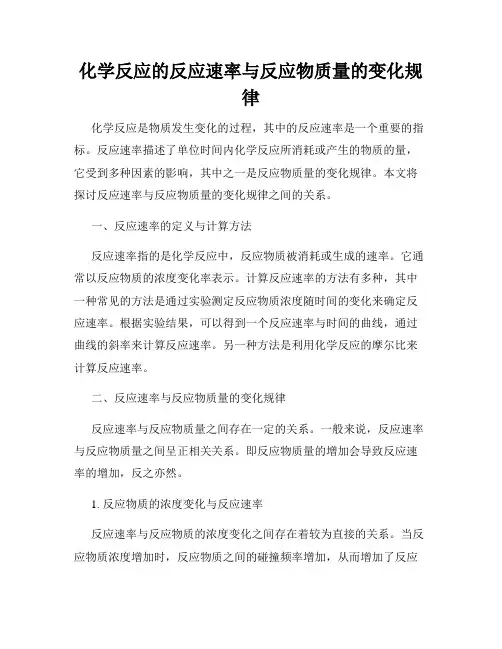 化学反应的反应速率与反应物质量的变化规律

化学反应是物质发生变化的过程，其中的反应速率是一个重要的指标。反应速率描述了单位时间内化学反应所消耗或产生的物质的量，它受到多种因素的影响，其中之一是反应物质量的变化规律。本文将探讨反应速率与反应物质量的变化规律之间的关系。

一、反应速率的定义与计算方法

反应速率指的是化学反应中，反应物质被消耗或生成的速率。它通常以反应物质的浓度变化率表示。计算反应速率的方法有多种，其中一种常见的方法是通过实验测定反应物质浓度随时间的变化来确定反应速率。根据实验结果，可以得到一个反应速率与时间的曲线，通过曲线的斜率来计算反应速率。另一种方法是利用化学反应的摩尔比来计算反应速率。

二、反应速率与反应物质量的变化规律

反应速率与反应物质量之间存在一定的关系。一般来说，反应速率与反应物质量之间呈正相关关系。即反应物质量的增加会导致反应速率的增加，反之亦然。

1. 反应物质的浓度变化与反应速率

反应速率与反应物质的浓度变化之间存在着较为直接的关系。当反应物质浓度增加时，反应物质之间的碰撞频率增加，从而增加了反应